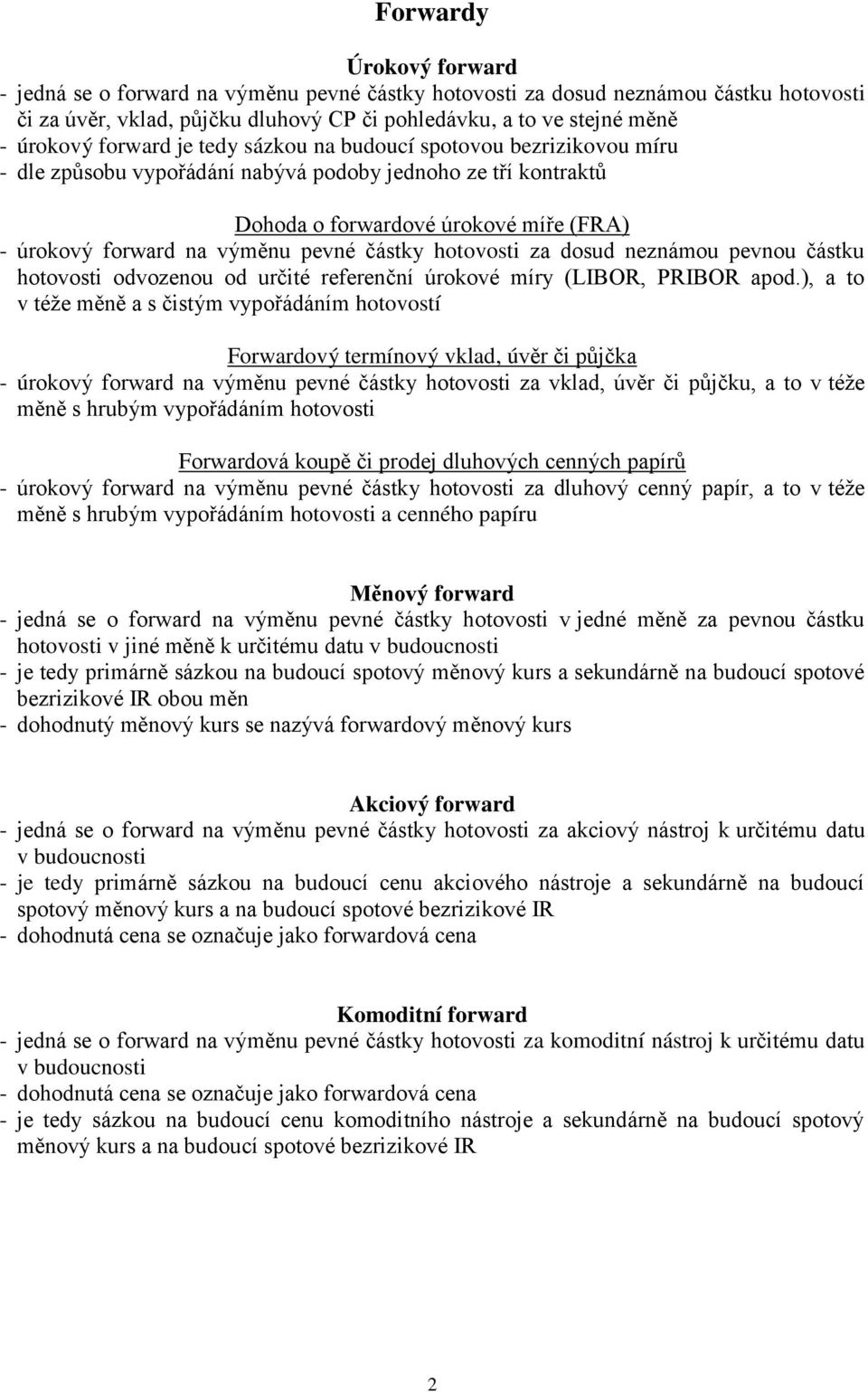 Forwardy

Úrokový forward
- jedná se o forward na výměnu pevné částky hotovosti za dosud neznámou částku hotovosti či za úvěr, vklad, půjčku dluhový CP či pohledávku, a to ve stejné měně
- úrokový forward je tedy sázkou na budoucí spotovou bezrizikovou míru
- dle způsobu vypořádání nabývá podoby jednoho ze tří kontraktů

Dohoda o forwardové úrokové míře (FRA)
- úrokový forward na výměnu pevné částky hotovosti za dosud neznámou pevnou částku hotovosti odvozenou od určité referenční úrokové míry (LIBOR, PRIBOR apod.), a to v téže měně a s čistým vypořádáním hotovostí

Forwardový termínový vklad, úvěr či půjčka
- úrokový forward na výměnu pevné částky hotovosti za vklad, úvěr či půjčku, a to v téže měně s hrubým vypořádáním hotovosti

Forwardová koupě či prodej dluhových cenných papírů
- úrokový forward na výměnu pevné částky hotovosti za dluhový cenný papír, a to v téže měně s hrubým vypořádáním hotovosti a cenného papíru

Měnový forward
- jedná se o forward na výměnu pevné částky hotovosti v jedné měně za pevnou částku hotovosti v jiné měně k určitému datu v budoucnosti
- je tedy primárně sázkou na budoucí spotový měnový kurs a sekundárně na budoucí spotové bezrizikové IR obou měn
- dohodnutý měnový kurs se nazývá forwardový měnový kurs

Akciový forward
- jedná se o forward na výměnu pevné částky hotovosti za akciový nástroj k určitému datu v budoucnosti
- je tedy primárně sázkou na budoucí cenu akciového nástroje a sekundárně na budoucí spotový měnový kurs a na budoucí spotové bezrizikové IR
- dohodnutá cena se označuje jako forwardová cena

Komoditní forward
- jedná se o forward na výměnu pevné částky hotovosti za komoditní nástroj k určitému datu v budoucnosti
- dohodnutá cena se označuje jako forwardová cena
- je tedy sázkou na budoucí cenu komoditního nástroje a sekundárně na budoucí spotový měnový kurs a na budoucí spotové bezrizikové IR

2